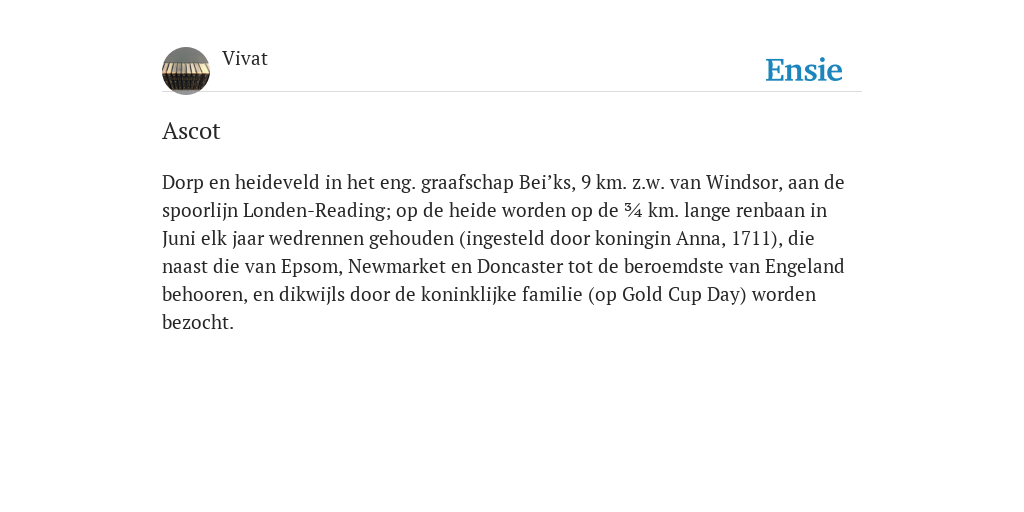 Vivat

Ensie

Ascot

Dorp en heideveld in het eng. graafschap Bei’ks, 9 km. z.w. van Windsor, aan de spoorlijn Londen-Reading; op de heide worden op de ¾ km. lange renbaan in Juni elk jaar wedrennen gehouden (ingesteld door koningin Anna, 1711), die naast die van Epsom, Newmarket en Doncaster tot de beroemdste van Engeland behooren, en dikwijls door de koninklijke familie (op Gold Cup Day) worden bezocht.